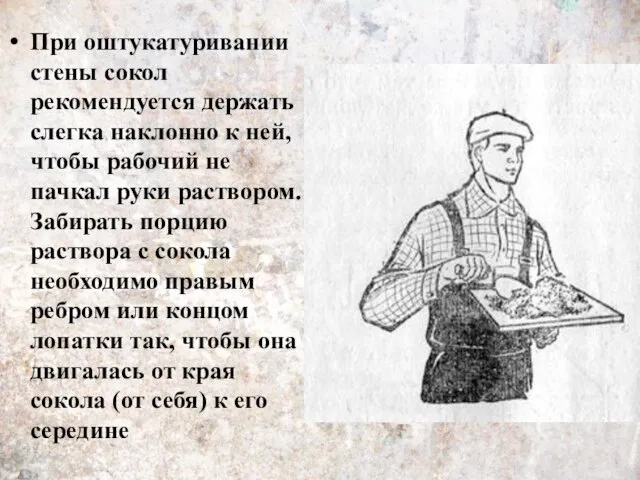 • При оштукатуривании стены сокол рекомендуется держать слегка наклонно к ней, чтобы рабочий не пачкал руки раствором. Забирать порцию раствора с сокола необходимо правым ребром или концом лопатки так, чтобы она двигалась от края сокола (от себя) к его середине